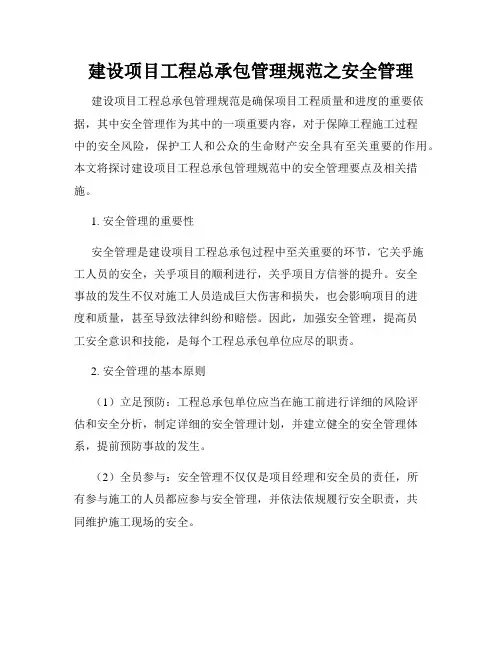 建设项目工程总承包管理规范之安全管理

建设项目工程总承包管理规范是确保项目工程质量和进度的重要依据，其中安全管理作为其中的一项重要内容，对于保障工程施工过程中的安全风险，保护工人和公众的生命财产安全具有至关重要的作用。本文将探讨建设项目工程总承包管理规范中的安全管理要点及相关措施。

1. 安全管理的重要性

安全管理是建设项目工程总承包过程中至关重要的环节，它关乎施工人员的安全，关乎项目的顺利进行，关乎项目方信誉的提升。安全事故的发生不仅对施工人员造成巨大伤害和损失，也会影响项目的进度和质量，甚至导致法律纠纷和赔偿。因此，加强安全管理，提高员工安全意识和技能，是每个工程总承包单位应尽的职责。

2. 安全管理的基本原则

（1）立足预防：工程总承包单位应当在施工前进行详细的风险评估和安全分析，制定详细的安全管理计划，并建立健全的安全管理体系，提前预防事故的发生。

（2）全员参与：安全管理不仅仅是项目经理和安全员的责任，所有参与施工的人员都应参与安全管理，并依法依规履行安全职责，共同维护施工现场的安全。